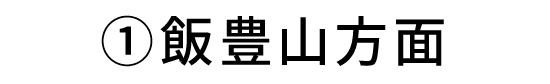 ①飯豊山方面